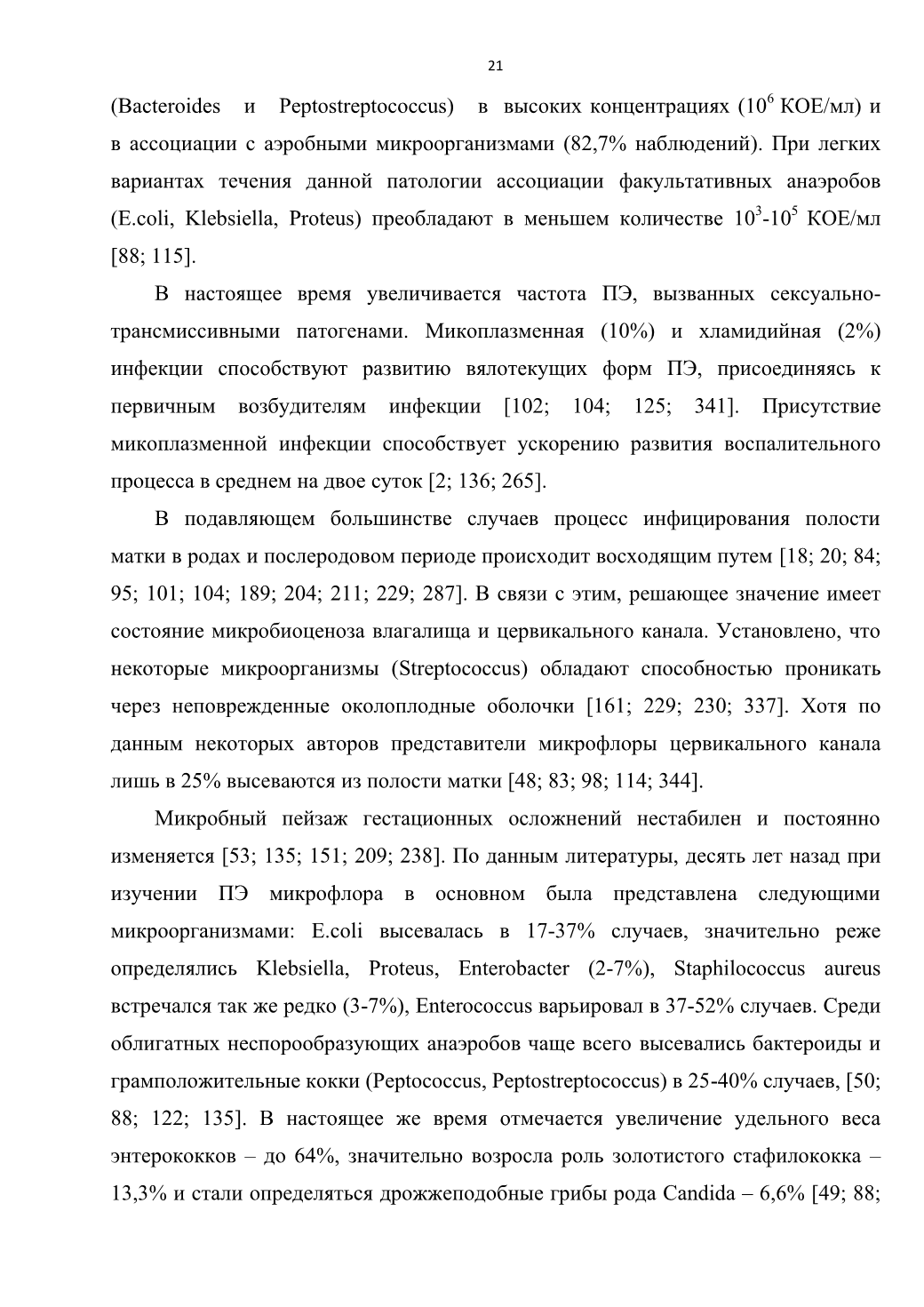 21

(Bacteroides и Peptostreptococcus) в высоких концентрациях ($10^6$ КОЕ/мл) и в ассоциации с аэробными микроорганизмами (82,7% наблюдений). При легких вариантах течения данной патологии ассоциации факультативных анаэробов (E.coli, Klebsiella, Proteus) преобладают в меньшем количестве $10^3$-$10^5$ КОЕ/мл [88; 115].

В настоящее время увеличивается частота ПЭ, вызванных сексуально-трансмиссивными патогенами. Микоплазменная (10%) и хламидийная (2%) инфекции способствуют развитию вялотекущих форм ПЭ, присоединяясь к первичным возбудителям инфекции [102; 104; 125; 341]. Присутствие микоплазменной инфекции способствует ускорению развития воспалительного процесса в среднем на двое суток [2; 136; 265].

В подавляющем большинстве случаев процесс инфицирования полости матки в родах и послеродовом периоде происходит восходящим путем [18; 20; 84; 95; 101; 104; 189; 204; 211; 229; 287]. В связи с этим, решающее значение имеет состояние микробиоценоза влагалища и цервикального канала. Установлено, что некоторые микроорганизмы (Streptococcus) обладают способностью проникать через неповрежденные околоплодные оболочки [161; 229; 230; 337]. Хотя по данным некоторых авторов представители микрофлоры цервикального канала лишь в 25% высеваются из полости матки [48; 83; 98; 114; 344].

Микробный пейзаж гестационных осложнений нестабилен и постоянно изменяется [53; 135; 151; 209; 238]. По данным литературы, десять лет назад при изучении ПЭ микрофлора в основном была представлена следующими микроорганизмами: E.coli высевалась в 17-37% случаев, значительно реже определялись Klebsiella, Proteus, Enterobacter (2-7%), Staphilococcus aureus встречался так же редко (3-7%), Enterococcus варьировал в 37-52% случаев. Среди облигатных неспорообразующих анаэробов чаще всего высевались бактероиды и грамположительные кокки (Peptococcus, Peptostreptococcus) в 25-40% случаев, [50; 88; 122; 135]. В настоящее же время отмечается увеличение удельного веса энтерококков – до 64%, значительно возросла роль золотистого стафилококка – 13,3% и стали определяться дрожжеподобные грибы рода Candida – 6,6% [49; 88;